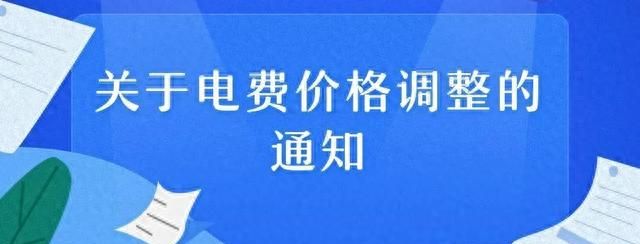 关于电费价格调整的通知